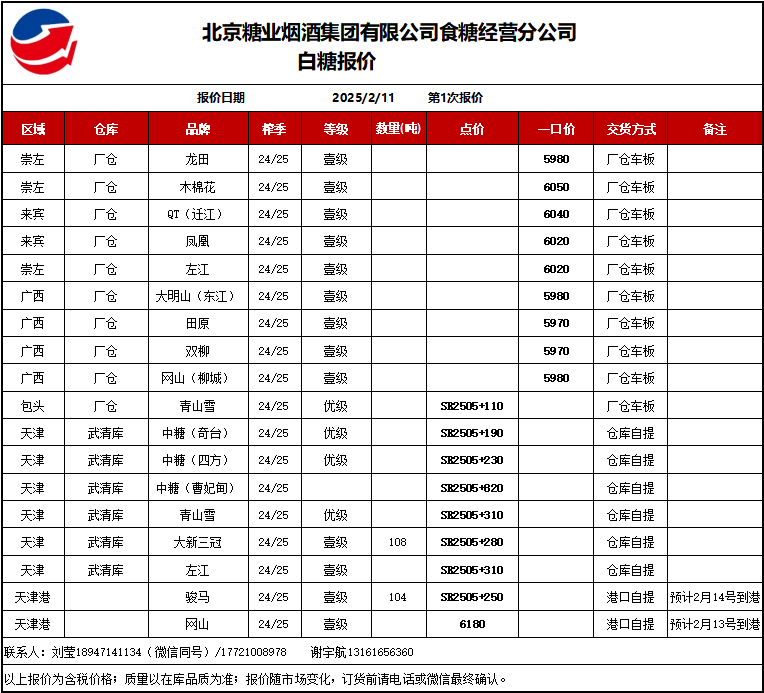 北京糖业烟酒集团有限公司食糖经营分公司
白糖报价

报价日期 2025/2/11 第1次报价

| 区域 | 仓库 | 品牌 | 榨季 | 等级 | 数量(吨) | 点价 | 一口价 | 交货方式 | 备注 |
|---|---|---|---|---|---|---|---|---|---|
| 崇左 | 厂仓 | 龙田 | 24/25 | 壹级 | | | 5980 | 厂仓车板 | |
| 崇左 | 厂仓 | 木棉花 | 24/25 | 壹级 | | | 6050 | 厂仓车板 | |
| 来宾 | 厂仓 | QT（迁江） | 24/25 | 壹级 | | | 6040 | 厂仓车板 | |
| 来宾 | 厂仓 | 凤凰 | 24/25 | 壹级 | | | 6020 | 厂仓车板 | |
| 崇左 | 厂仓 | 左江 | 24/25 | 壹级 | | | 6020 | 厂仓车板 | |
| 广西 | 厂仓 | 大明山（东江） | 24/25 | 壹级 | | | 5980 | 厂仓车板 | |
| 广西 | 厂仓 | 田原 | 24/25 | 壹级 | | | 5970 | 厂仓车板 | |
| 广西 | 厂仓 | 双柳 | 24/25 | 壹级 | | | 5970 | 厂仓车板 | |
| 广西 | 厂仓 | 网山（柳城） | 24/25 | 壹级 | | | 5980 | 厂仓车板 | |
| 包头 | 厂仓 | 青山雪 | 24/25 | 优级 | | SR2505+110 | | 厂仓车板 | |
| 天津 | 武清库 | 中糖（奇台） | 24/25 | 优级 | | SR2505+190 | | 仓库自提 | |
| 天津 | 武清库 | 中糖（四方） | 24/25 | 优级 | | SR2505+230 | | 仓库自提 | |
| 天津 | 武清库 | 中糖（曹妃甸） | 24/25 | | | SR2505+620 | | 仓库自提 | |
| 天津 | 武清库 | 青山雪 | 24/25 | 优级 | | SR2505+310 | | 仓库自提 | |
| 天津 | 武清库 | 大新三冠 | 24/25 | 壹级 | 108 | SR2505+280 | | 仓库自提 | |
| 天津 | 武清库 | 左江 | 24/25 | 壹级 | | SR2505+310 | | 仓库自提 | |
| 天津港 | | 骏马 | 24/25 | 壹级 | 104 | SR2505+250 | | 港口自提 | 预计2月14号到港 |
| 天津港 | | 网山 | 24/25 | 壹级 | | 6180 | | 港口自提 | 预计2月13号到港 |

联系人：刘莹18947141134（微信同号）/17721008978 谢宇航13161656360

以上报价为含税价格；质量以在库品质为准；报价随市场变化，订货前请电话或微信最终确认。